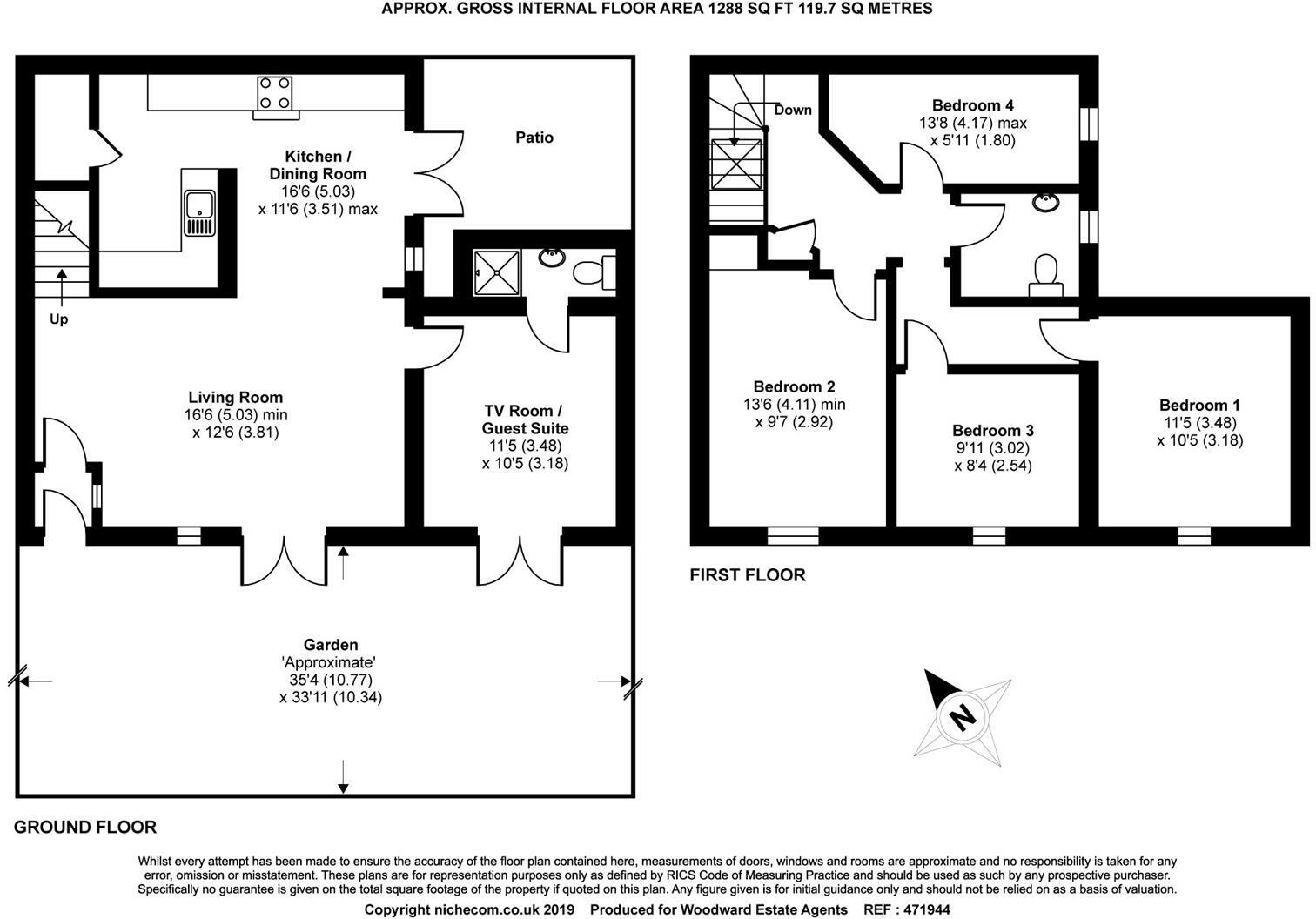 APPROX. GROSS INTERNAL FLOOR AREA 1288 SQ FT 119.7 SQ METRES

Kitchen / Dining Room
16'6 (5.03)
x 11'6 (3.51) max

Patio

Up

Living Room
16'6 (5.03) min
x 12'6 (3.81)

TV Room / Guest Suite
11'5 (3.48)
x 10'5 (3.18)

Garden
'Approximate'
35'4 (10.77)
x 33'11 (10.34)

GROUND FLOOR

Down

Bedroom 4
13'8 (4.17) max
x 5'11 (1.80)

Bedroom 2
13'6 (4.11) min
x 9'7 (2.92)

Bedroom 3
9'11 (3.02)
x 8'4 (2.54)

Bedroom 1
11'5 (3.48)
x 10'5 (3.18)

FIRST FLOOR

N

Whilst every attempt has been made to ensure the accuracy of the floor plan contained here, measurements of doors, windows and rooms are approximate and no responsibility is taken for any error, omission or misstatement. These plans are for representation purposes only as defined by RICS Code of Measuring Practice and should be used as such by any prospective purchaser. Specifically no guarantee is given on the total square footage of the property if quoted on this plan. Any figure given is for initial guidance only and should not be relied on as a basis of valuation.

Copyright nichecom.co.uk 2019 Produced for Woodward Estate Agents REF : 471944